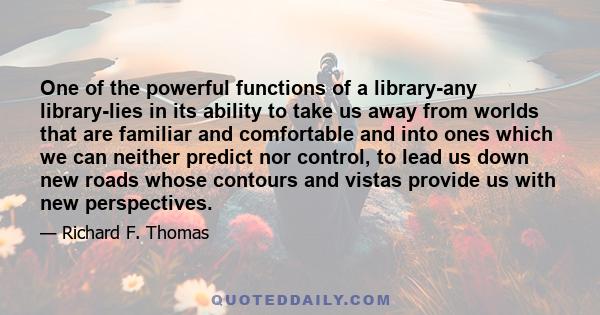 One of the powerful functions of a library-any library-lies in its ability to take us away from worlds that are familiar and comfortable and into ones which we can neither predict nor control, to lead us down new roads whose contours and vistas provide us with new perspectives.

— Richard F. Thomas

QUOTEDDAILY.COM